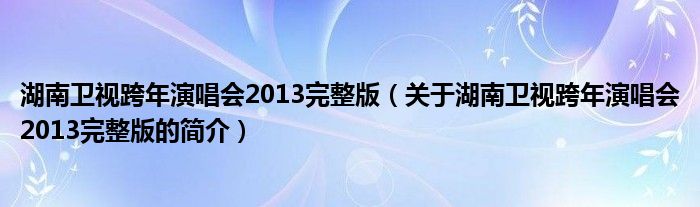 湖南卫视跨年演唱会2013完整版（关于湖南卫视跨年演唱会2013完整版的简介）